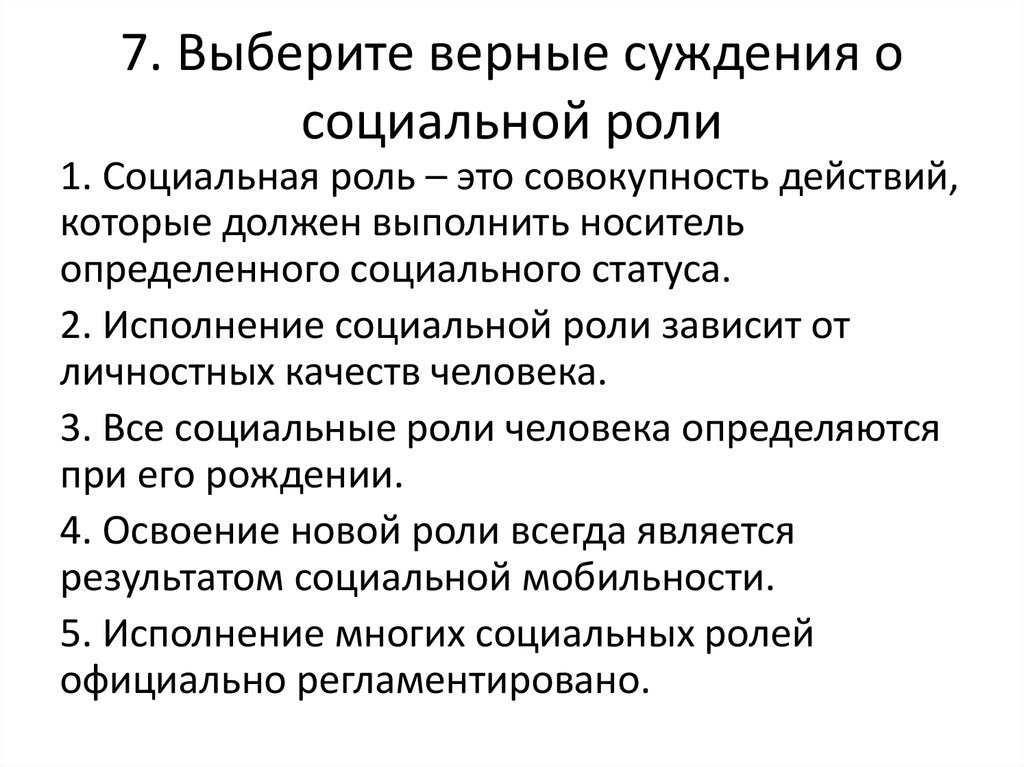 7. Выберите верные суждения о социальной роли

1. Социальная роль – это совокупность действий, которые должен выполнить носитель определенного социального статуса.

2. Исполнение социальной роли зависит от личностных качеств человека.

3. Все социальные роли человека определяются при его рождении.

4. Освоение новой роли всегда является результатом социальной мобильности.

5. Исполнение многих социальных ролей официально регламентировано.